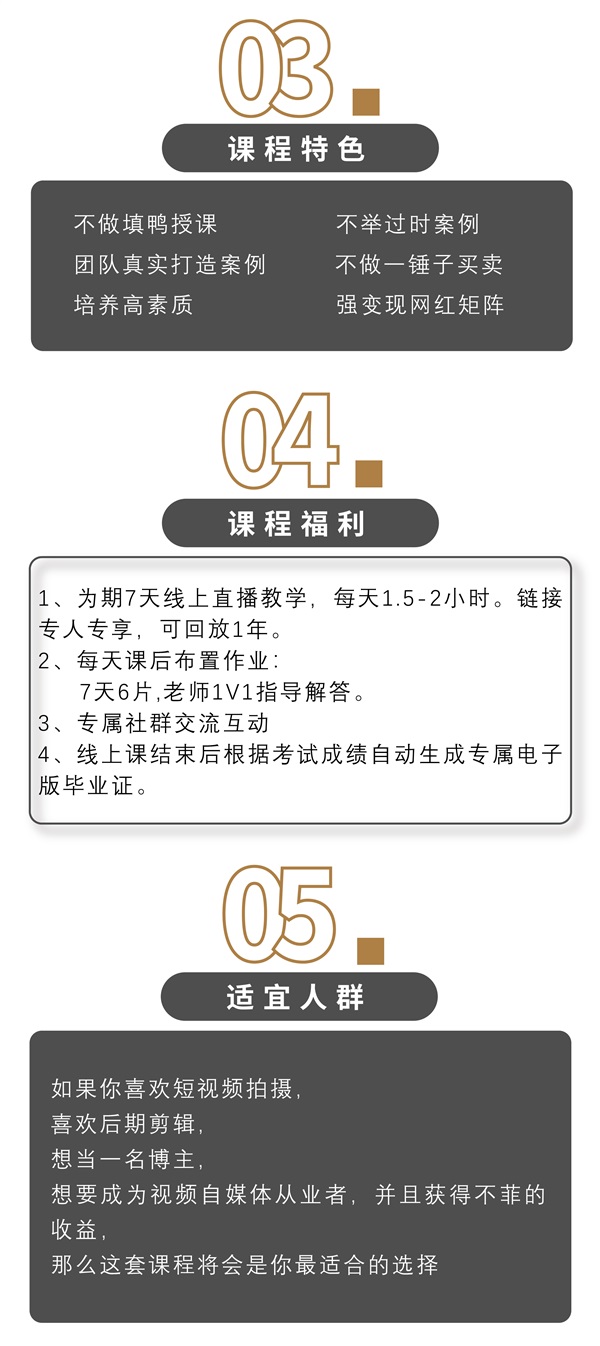 03.

课程特色

不做填鸭授课
团队真实打造案例
培养高素质

不举过时案例
不做一锤子买卖
强变现网红矩阵

04.

课程福利

1、为期7天线上直播教学，每天1.5-2小时。链接专人专享，可回放1年。
2、每天课后布置作业：
7天6片,老师1V1指导解答。
3、专属社群交流互动
4、线上课结束后根据考试成绩自动生成专属电子版毕业证。

05.

适宜人群

如果你喜欢短视频拍摄，
喜欢后期剪辑，
想当一名博主，
想要成为视频自媒体从业者，并且获得不菲的收益，
那么这套课程将会是你最适合的选择